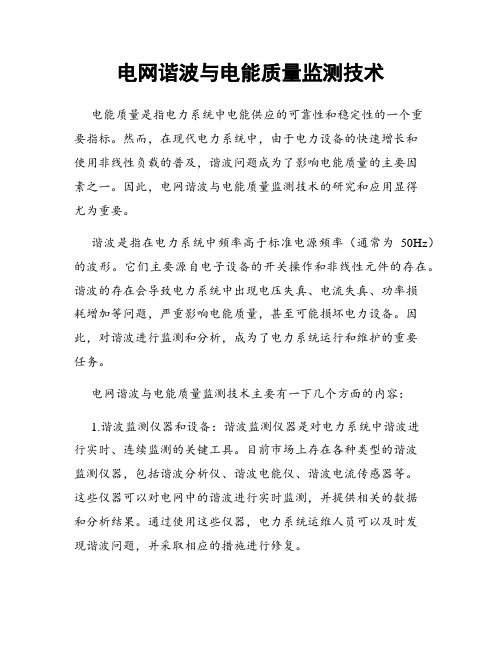 电网谐波与电能质量监测技术

电能质量是指电力系统中电能供应的可靠性和稳定性的一个重要指标。然而，在现代电力系统中，由于电力设备的快速增长和使用非线性负载的普及，谐波问题成为了影响电能质量的主要因素之一。因此，电网谐波与电能质量监测技术的研究和应用显得尤为重要。

谐波是指在电力系统中频率高于标准电源频率（通常为 50Hz）的波形。它们主要源自电子设备的开关操作和非线性元件的存在。谐波的存在会导致电力系统中出现电压失真、电流失真、功率损耗增加等问题，严重影响电能质量，甚至可能损坏电力设备。因此，对谐波进行监测和分析，成为了电力系统运行和维护的重要任务。

电网谐波与电能质量监测技术主要有一下几个方面的内容：

1.谐波监测仪器和设备：谐波监测仪器是对电力系统中谐波进行实时、连续监测的关键工具。目前市场上存在各种类型的谐波监测仪器，包括谐波分析仪、谐波电能仪、谐波电流传感器等。这些仪器可以对电网中的谐波进行实时监测，并提供相关的数据和分析结果。通过使用这些仪器，电力系统运维人员可以及时发现谐波问题，并采取相应的措施进行修复。